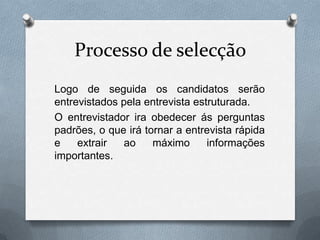 Processo de selecção

Logo de seguida os candidatos serão entrevistados pela entrevista estruturada.

O entrevistador ira obedecer ás perguntas padrões, o que irá tornar a entrevista rápida e extrair ao máximo informações importantes.